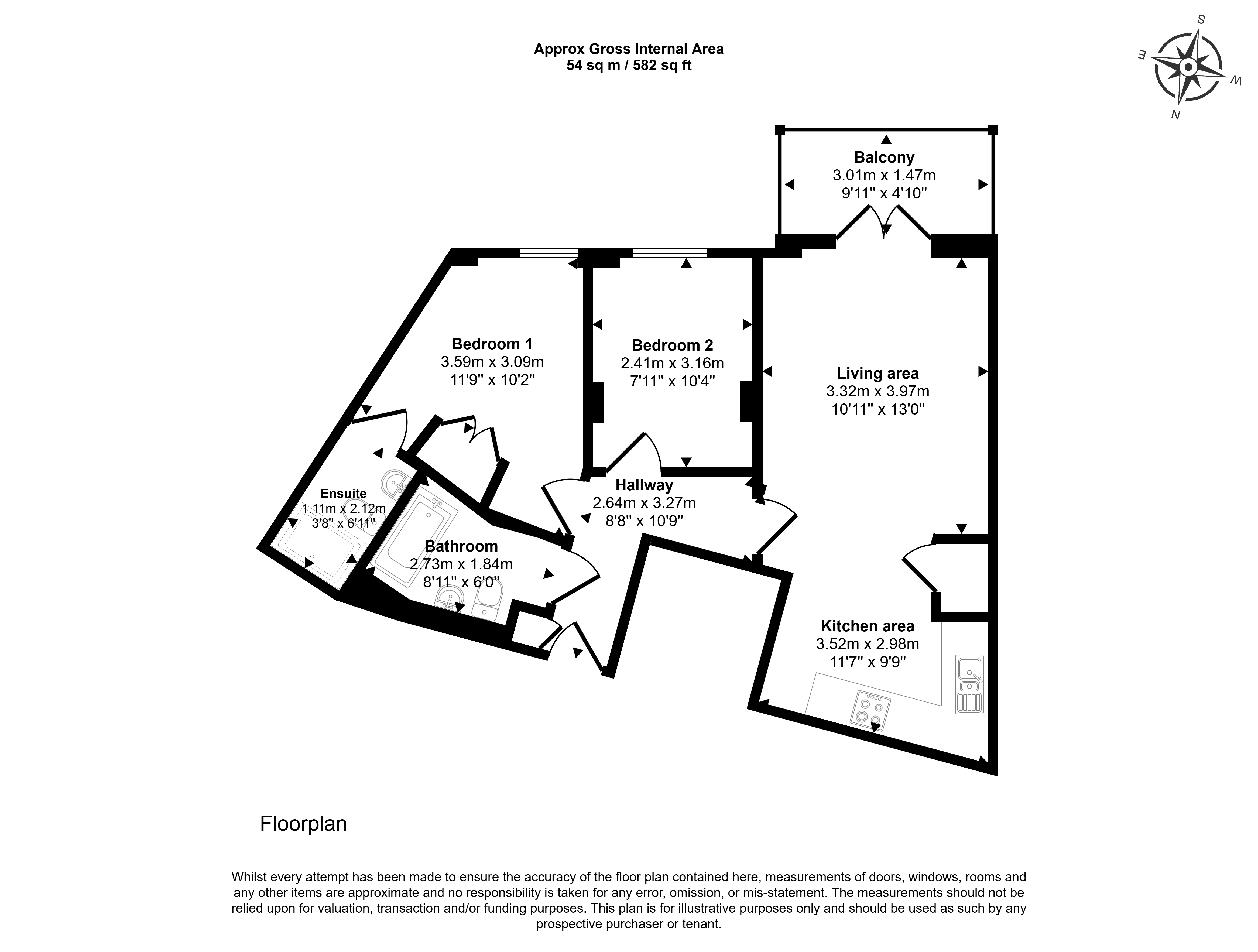 Approx Gross Internal Area
54 sq m / 582 sq ft

S
E
W
N

Balcony
3.01m x 1.47m
9'11" x 4'10"

Bedroom 1
3.59m x 3.09m
11'9" x 10'2"

Bedroom 2
2.41m x 3.16m
7'11" x 10'4"

Living area
3.32m x 3.97m
10'11" x 13'0"

Ensuite
1.11m x 2.12m
3'8" x 6'11"

Hallway
2.64m x 3.27m
8'8" x 10'9"

Bathroom
2.73m x 1.84m
8'11" x 6'0"

Kitchen area
3.52m x 2.98m
11'7" x 9'9"

Floorplan

Whilst every attempt has been made to ensure the accuracy of the floor plan contained here, measurements of doors, windows, rooms and any other items are approximate and no responsibility is taken for any error, omission, or mis-statement. The measurements should not be relied upon for valuation, transaction and/or funding purposes. This plan is for illustrative purposes only and should be used as such by any prospective purchaser or tenant.